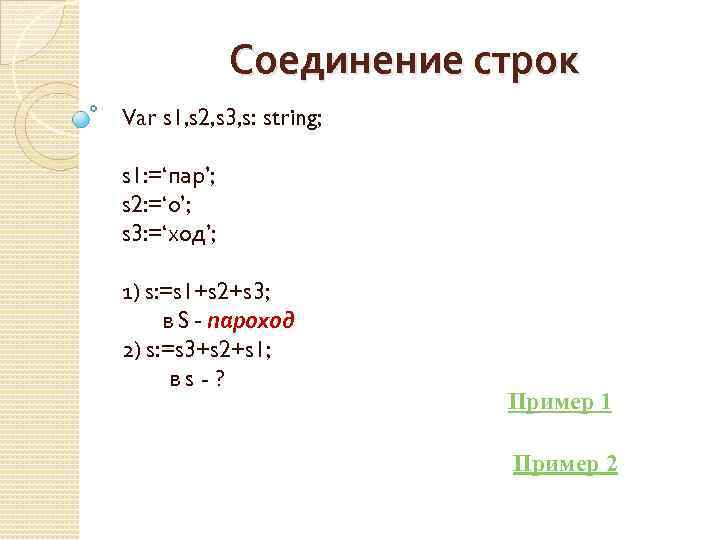 Соединение строк

Var s1,s2,s3,s: string;

s1:='пар';
s2:='о';
s3:='ход';

1) s:=s1+s2+s3;
в S - пароход
2) s:=s3+s2+s1;
в s - ?

Пример 1

Пример 2